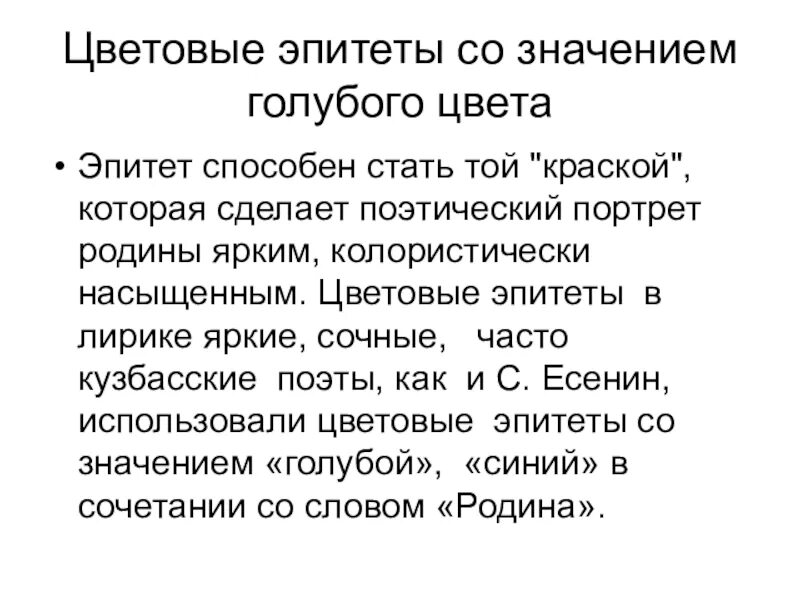 Цветовые эпитеты со значением голубого цвета

• Эпитет способен стать той "краской", которая сделает поэтический портрет родины ярким, колористически насыщенным. Цветовые эпитеты в лирике яркие, сочные, часто кузбасские поэты, как и С. Есенин, использовали цветовые эпитеты со значением «голубой», «синий» в сочетании со словом «Родина».